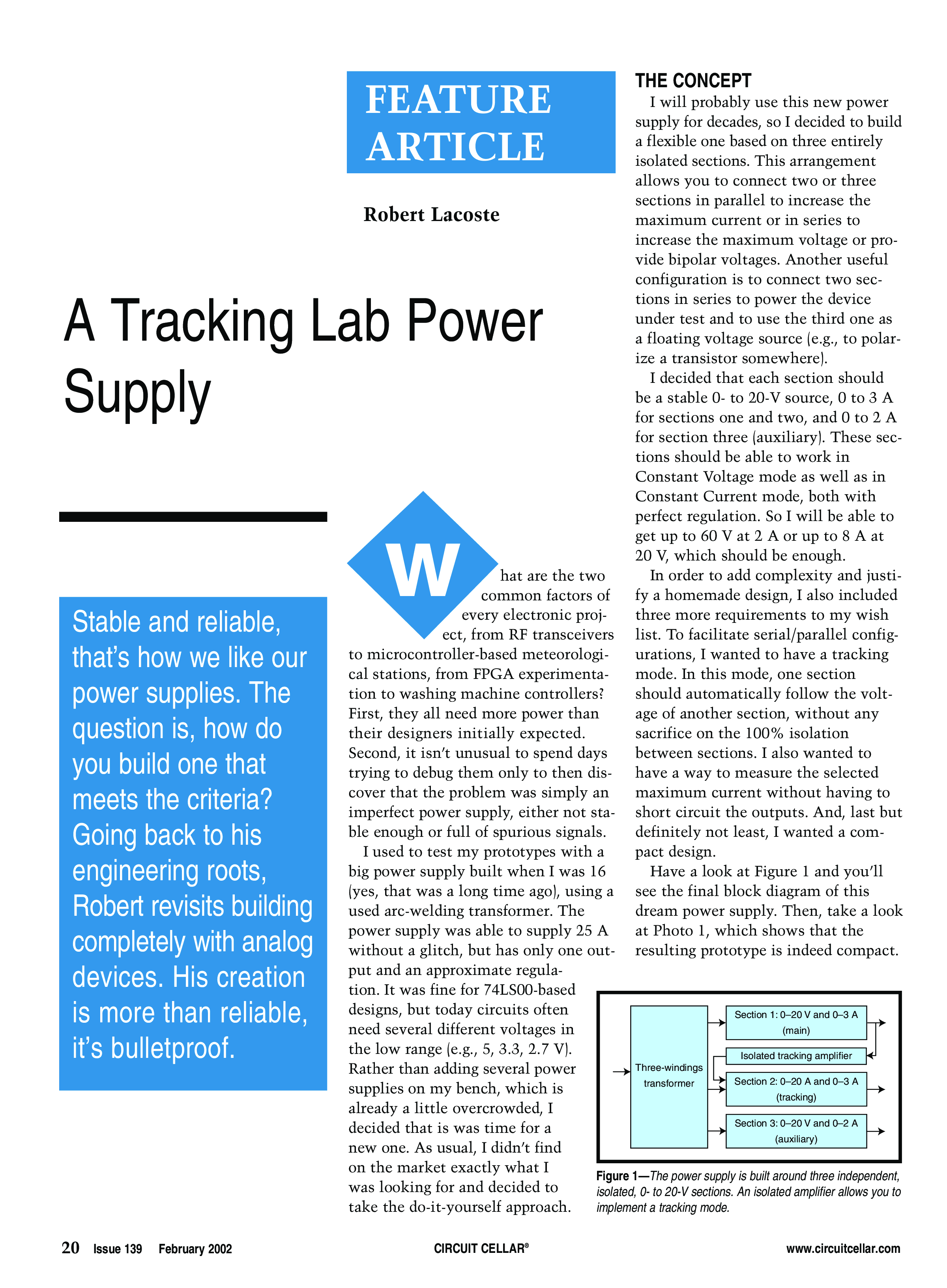 FEATURE ARTICLE

Robert Lacoste

A Tracking Lab Power Supply

Stable and reliable, that's how we like our power supplies. The question is, how do you build one that meets the criteria? Going back to his engineering roots, Robert revisits building completely with analog devices. His creation is more than reliable, it's bulletproof.

What are the two common factors of every electronic project, from RF transceivers to microcontroller-based meteorological stations, from FPGA experimentation to washing machine controllers? First, they all need more power than their designers initially expected. Second, it isn't unusual to spend days trying to debug them only to then discover that the problem was simply an imperfect power supply, either not stable enough or full of spurious signals.

I used to test my prototypes with a big power supply built when I was 16 (yes, that was a long time ago), using a used arc-welding transformer. The power supply was able to supply 25 A without a glitch, but has only one output and an approximate regulation. It was fine for 74LS00-based designs, but today circuits often need several different voltages in the low range (e.g., 5, 3.3, 2.7 V). Rather than adding several power supplies on my bench, which is already a little overcrowded, I decided that is was time for a new one. As usual, I didn't find on the market exactly what I was looking for and decided to take the do-it-yourself approach.

THE CONCEPT

I will probably use this new power supply for decades, so I decided to build a flexible one based on three entirely isolated sections. This arrangement allows you to connect two or three sections in parallel to increase the maximum current or in series to increase the maximum voltage or provide bipolar voltages. Another useful configuration is to connect two sections in series to power the device under test and to use the third one as a floating voltage source (e.g., to polarize a transistor somewhere).

I decided that each section should be a stable 0- to 20-V source, 0 to 3 A for sections one and two, and 0 to 2 A for section three (auxiliary). These sections should be able to work in Constant Voltage mode as well as in Constant Current mode, both with perfect regulation. So I will be able to get up to 60 V at 2 A or up to 8 A at 20 V, which should be enough.

In order to add complexity and justify a homemade design, I also included three more requirements to my wish list. To facilitate serial/parallel configurations, I wanted to have a tracking mode. In this mode, one section should automatically follow the voltage of another section, without any sacrifice on the 100% isolation between sections. I also wanted to have a way to measure the selected maximum current without having to short circuit the outputs. And, last but definitely not least, I wanted a compact design.

Have a look at Figure 1 and you'll see the final block diagram of this dream power supply. Then, take a look at Photo 1, which shows that the resulting prototype is indeed compact.

Three-windings transformer
Section 1: 0–20 V and 0–3 A (main)
Isolated tracking amplifier
Section 2: 0–20 A and 0–3 A (tracking)
Section 3: 0–20 V and 0–2 A (auxiliary)

Figure 1—The power supply is built around three independent, isolated, 0- to 20-V sections. An isolated amplifier allows you to implement a tracking mode.

20 Issue 139 February 2002 CIRCUIT CELLAR® www.circuitcellar.com